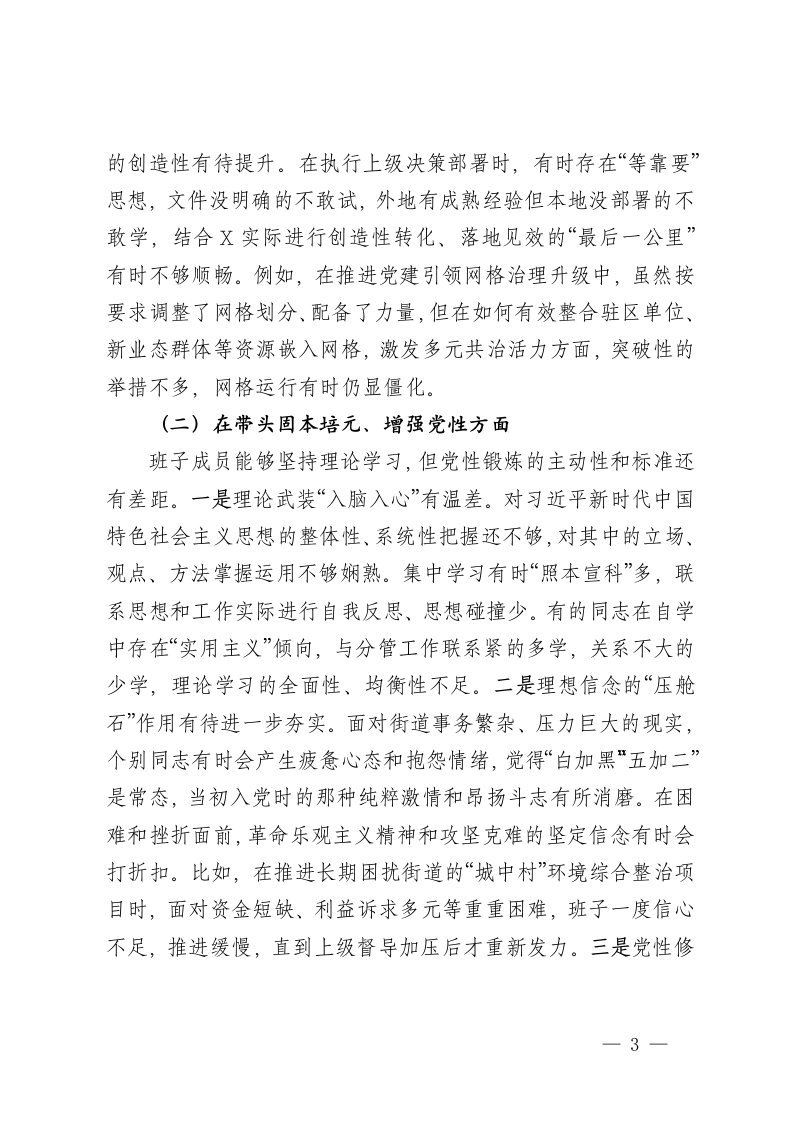 的创造性有待提升。在执行上级决策部署时，有时存在“等靠要”思想，文件没明确的不敢试，外地有成熟经验但本地没部署的不敢学，结合X实际进行创造性转化、落地见效的“最后一公里”有时不够顺畅。例如，在推进党建引领网格治理升级中，虽然按要求调整了网格划分、配备了力量，但在如何有效整合驻区单位、新业态群体等资源嵌入网格，激发多元共治活力方面，突破性的举措不多，网格运行有时仍显僵化。

（二）在带头固本培元、增强党性方面

班子成员能够坚持理论学习，但党性锻炼的主动性和标准还有差距。一是理论武装“入脑入心”有温差。对习近平新时代中国特色社会主义思想的整体性、系统性把握还不够，对其中的立场、观点、方法掌握运用不够娴熟。集中学习有时“照本宣科”多，联系思想和工作实际进行自我反思、思想碰撞少。有的同志在自学中存在“实用主义”倾向，与分管工作联系紧的多学，关系不大的少学，理论学习的全面性、均衡性不足。二是理想信念的“压舱石”作用有待进一步夯实。面对街道事务繁杂、压力巨大的现实，个别同志有时会产生疲惫心态和抱怨情绪，觉得“白加黑”“五加二”是常态，当初入党时的那种纯粹激情和昂扬斗志有所消磨。在困难和挫折面前，革命乐观主义精神和攻坚克难的坚定信念有时会打折扣。比如，在推进长期困扰街道的“城中村”环境综合整治项目时，面对资金短缺、利益诉求多元等重重困难，班子一度信心不足，推进缓慢，直到上级督导加压后才重新发力。三是党性修

— 3 —